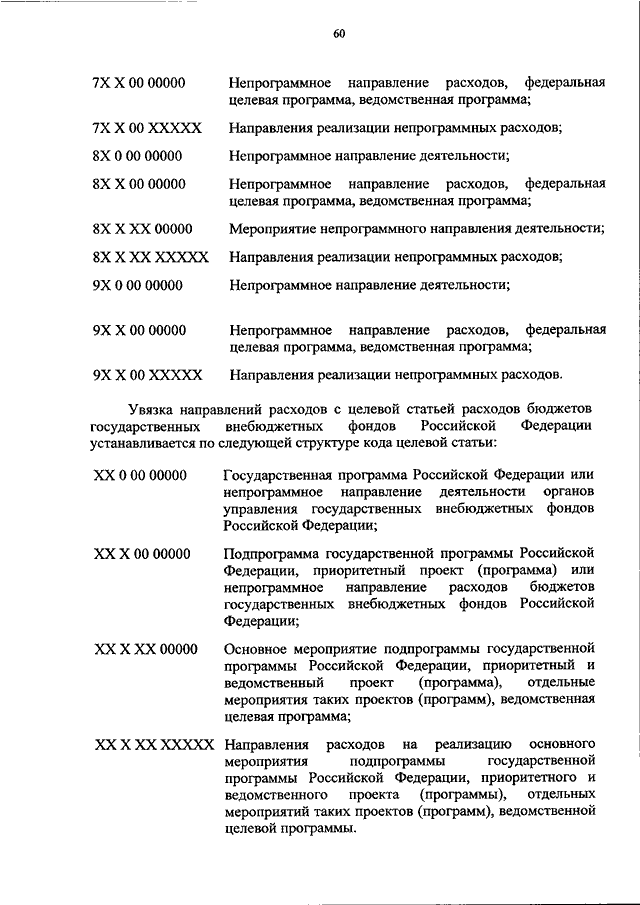 60

7X X 00 00000 Непрограммное направление расходов, федеральная целевая программа, ведомственная программа;

7X X 00 XXXXX Направления реализации непрограммных расходов;

8X 0 00 00000 Непрограммное направление деятельности;

8X X 00 00000 Непрограммное направление расходов, федеральная целевая программа, ведомственная программа;

8X X XX 00000 Мероприятие непрограммного направления деятельности;

8X X XX XXXXX Направления реализации непрограммных расходов;

9X 0 00 00000 Непрограммное направление деятельности;

9X X 00 00000 Непрограммное направление расходов, федеральная целевая программа, ведомственная программа;

9X X 00 XXXXX Направления реализации непрограммных расходов.

Увязка направлений расходов с целевой статьей расходов бюджетов государственных внебюджетных фондов Российской Федерации устанавливается по следующей структуре кода целевой статьи:

XX 0 00 00000 Государственная программа Российской Федерации или непрограммное направление деятельности органов управления государственных внебюджетных фондов Российской Федерации;

XX X 00 00000 Подпрограмма государственной программы Российской Федерации, приоритетный проект (программа) или непрограммное направление расходов бюджетов государственных внебюджетных фондов Российской Федерации;

XX X XX 00000 Основное мероприятие подпрограммы государственной программы Российской Федерации, приоритетный и ведомственный проект (программа), отдельные мероприятия таких проектов (программ), ведомственная целевая программа;

XX X XX XXXXX Направления расходов на реализацию основного мероприятия подпрограммы государственной программы Российской Федерации, приоритетного и ведомственного проекта (программы), отдельных мероприятий таких проектов (программ), ведомственной целевой программы.